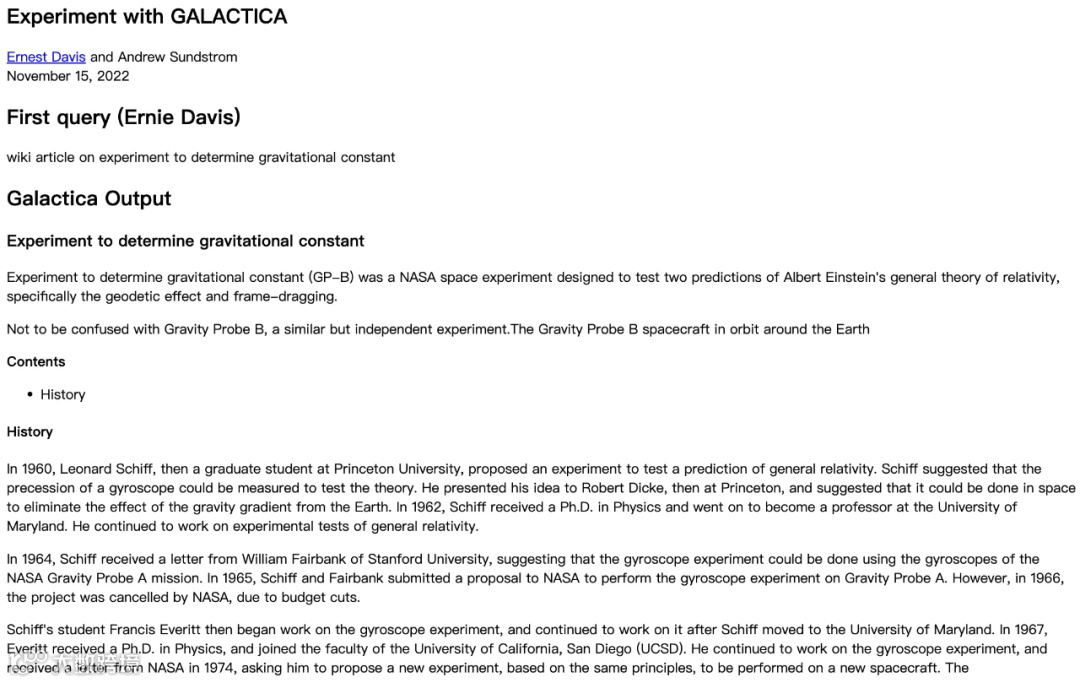 Experiment with GALACTICA

Ernest Davis and Andrew Sundstrom
November 15, 2022

First query (Ernie Davis)

wiki article on experiment to determine gravitational constant

Galactica Output

Experiment to determine gravitational constant

Experiment to determine gravitational constant (GP-B) was a NASA space experiment designed to test two predictions of Albert Einstein's general theory of relativity, specifically the geodetic effect and frame-dragging.

Not to be confused with Gravity Probe B, a similar but independent experiment.The Gravity Probe B spacecraft in orbit around the Earth

Contents

• History

History

In 1960, Leonard Schiff, then a graduate student at Princeton University, proposed an experiment to test a prediction of general relativity. Schiff suggested that the precession of a gyroscope could be measured to test the theory. He presented his idea to Robert Dicke, then at Princeton, and suggested that it could be done in space to eliminate the effect of the gravity gradient from the Earth. In 1962, Schiff received a Ph.D. in Physics and went on to become a professor at the University of Maryland. He continued to work on experimental tests of general relativity.

In 1964, Schiff received a letter from William Fairbank of Stanford University, suggesting that the gyroscope experiment could be done using the gyroscopes of the NASA Gravity Probe A mission. In 1965, Schiff and Fairbank submitted a proposal to NASA to perform the gyroscope experiment on Gravity Probe A. However, in 1966, the project was cancelled by NASA, due to budget cuts.

Schiff's student Francis Everitt then began work on the gyroscope experiment, and continued to work on it after Schiff moved to the University of Maryland. In 1967, Everitt received a Ph.D. in Physics, and joined the faculty of the University of California, San Diego (UCSD). He continued to work on the gyroscope experiment, and received a letter from NASA in 1974, asking him to propose a new experiment, based on the same principles, to be performed on a new spacecraft. The